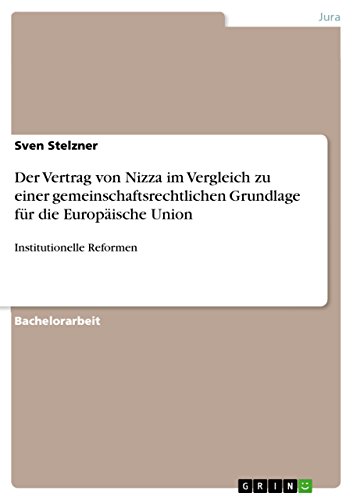 Jura

Sven Stelzner

Der Vertrag von Nizza im Vergleich zu einer gemeinschaftsrechtlichen Grundlage für die Europäische Union

Institutionelle Reformen

Bachelorarbeit

GRIN